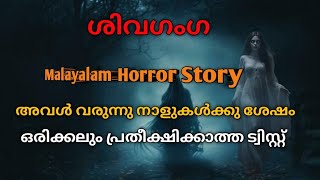 ശിവഗംഗ

Malayalam Horror Story

അവൾ വരുന്നു നാളുകൾക്കു ശേഷം

ഒരിക്കലും പ്രതീക്ഷിക്കാത്ത ട്വിസ്റ്റ്